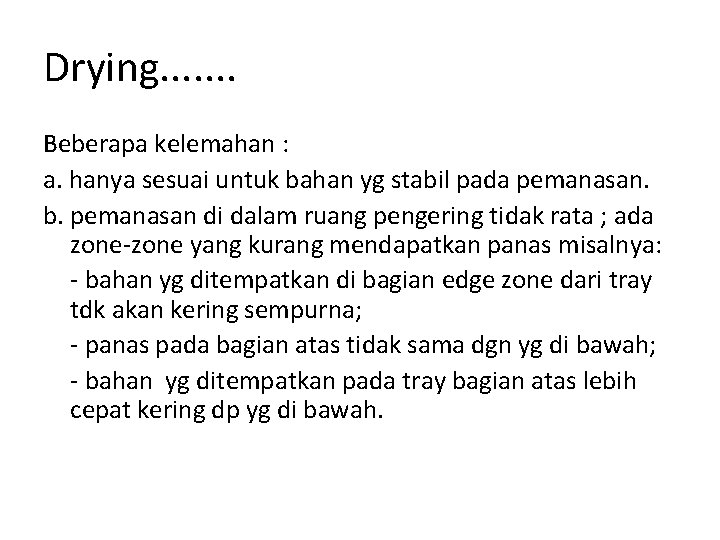 Drying.......

Beberapa kelemahan :

a. hanya sesuai untuk bahan yg stabil pada pemanasan.

b. pemanasan di dalam ruang pengering tidak rata ; ada zone-zone yang kurang mendapatkan panas misalnya:

- bahan yg ditempatkan di bagian edge zone dari tray tdk akan kering sempurna;

- panas pada bagian atas tidak sama dgn yg di bawah;

- bahan yg ditempatkan pada tray bagian atas lebih cepat kering dp yg di bawah.